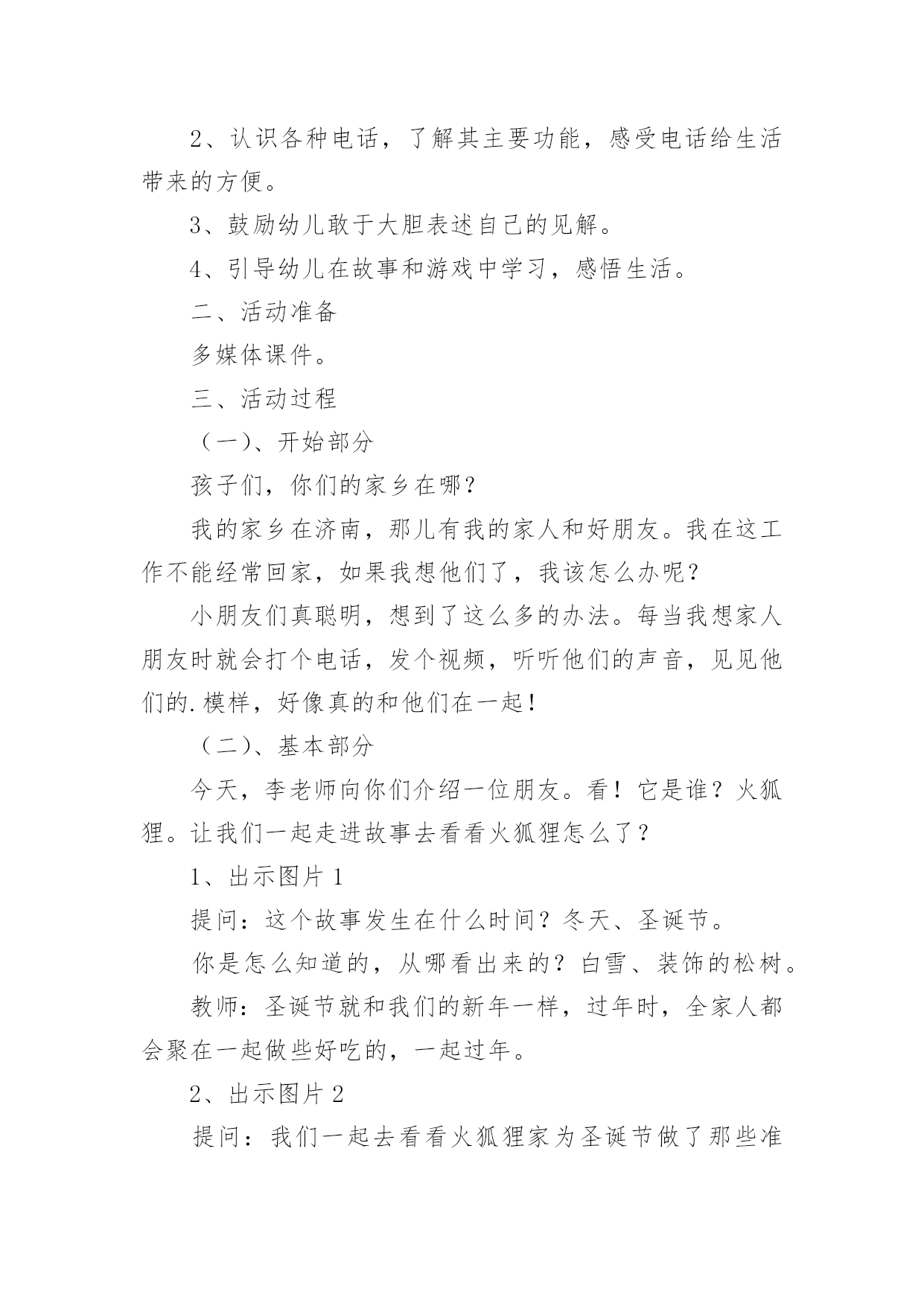 2、认识各种电话，了解其主要功能，感受电话给生活带来的方便。

3、鼓励幼儿敢于大胆表述自己的见解。

4、引导幼儿在故事和游戏中学习，感悟生活。

二、活动准备

多媒体课件。

三、活动过程

（一）、开始部分

孩子们，你们的家乡在哪？

我的家乡在济南，那儿有我的家人和好朋友。我在这工作不能经常回家，如果我想他们了，我该怎么办呢？

小朋友们真聪明，想到了这么多的办法。每当我想家人朋友时就会打个电话，发个视频，听听他们的声音，见见他们的.模样，好像真的和他们在一起！

（二）、基本部分

今天，李老师向你们介绍一位朋友。看！它是谁？火狐狸。让我们一起走进故事去看看火狐狸怎么了？

1、出示图片 1

提问：这个故事发生在什么时间？冬天、圣诞节。

你是怎么知道的，从哪看出来的？白雪、装饰的松树。

教师：圣诞节就和我们的新年一样，过年时，全家人都会聚在一起做些好吃的，一起过年。

2、出示图片 2

提问：我们一起去看看火狐狸家为圣诞节做了那些准